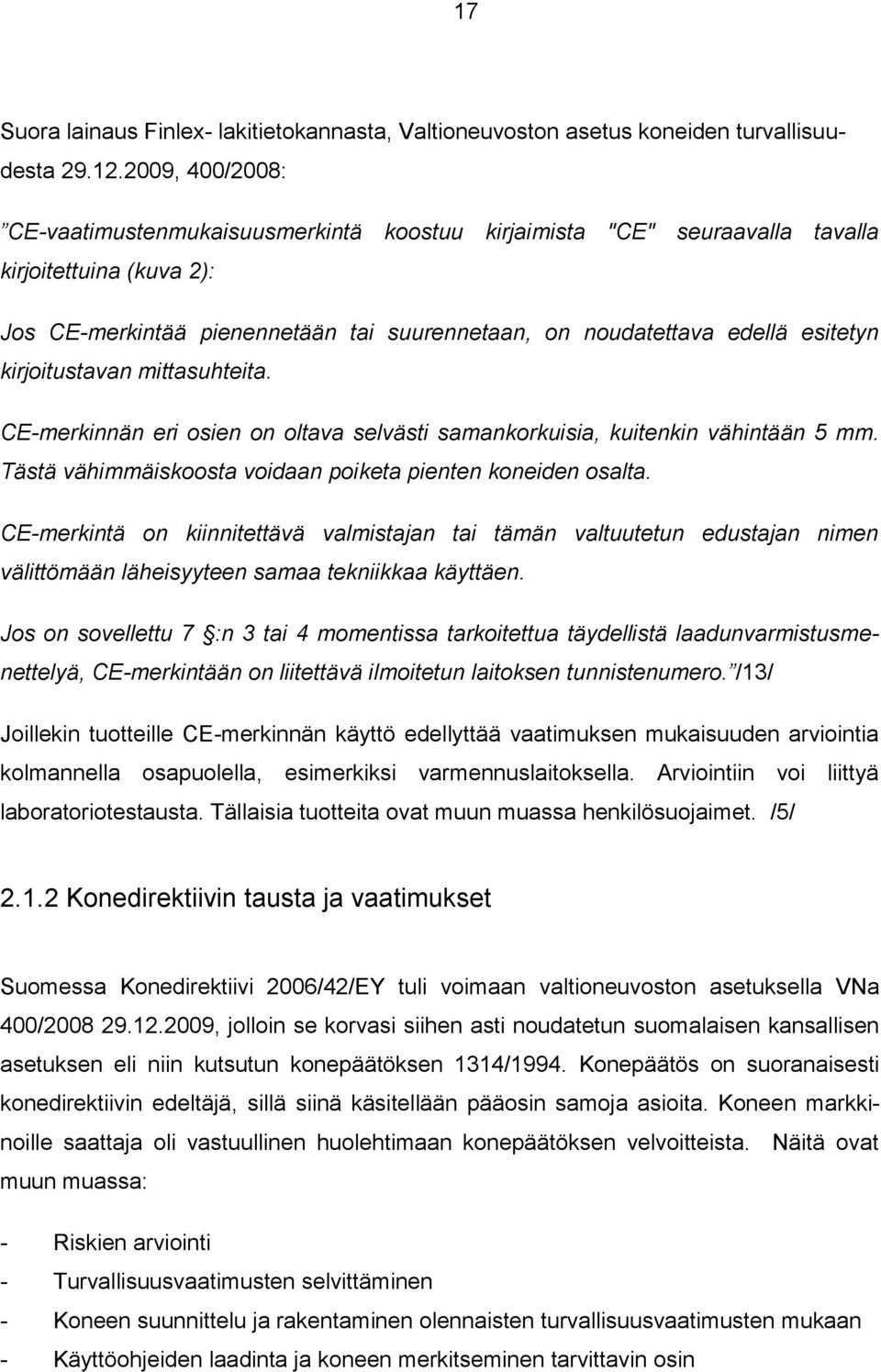 17

Suora lainaus Finlex- lakitietokannasta, Valtioneuvoston asetus koneiden turvallisuudesta 29.12.2009, 400/2008:

”CE-vaatimustenmukaisuusmerkintä koostuu kirjaimista "CE" seuraavalla tavalla kirjoitettuina (kuva 2):

Jos CE-merkintää pienennetään tai suurennetaan, on noudatettava edellä esitetyn kirjoitustavan mittasuhteita.

CE-merkinnän eri osien on oltava selvästi samankorkuisia, kuitenkin vähintään 5 mm. Tästä vähimmäiskoosta voidaan poiketa pienten koneiden osalta.

CE-merkintä on kiinnitettävä valmistajan tai tämän valtuutetun edustajan nimen välittömään läheisyyteen samaa tekniikkaa käyttäen.

Jos on sovellettu 7 :n 3 tai 4 momentissa tarkoitettua täydellistä laadunvarmistusmenettelyä, CE-merkintään on liitettävä ilmoitetun laitoksen tunnistenumero.” /13/

Joillekin tuotteille CE-merkinnän käyttö edellyttää vaatimuksen mukaisuuden arviointia kolmannella osapuolella, esimerkiksi varmennuslaitoksella. Arviointiin voi liittyä laboratoriotestausta. Tällaisia tuotteita ovat muun muassa henkilösuojaimet. /5/

2.1.2 Konedirektiivin tausta ja vaatimukset

Suomessa Konedirektiivi 2006/42/EY tuli voimaan valtioneuvoston asetuksella VNa 400/2008 29.12.2009, jolloin se korvasi siihen asti noudatetun suomalaisen kansallisen asetuksen eli niin kutsutun konepäätöksen 1314/1994. Konepäätös on suoranaisesti konedirektiivin edeltäjä, sillä siinä käsitellään pääosin samoja asioita. Koneen markkinoille saattaja oli vastuullinen huolehtimaan konepäätöksen velvoitteista. Näitä ovat muun muassa:

- Riskien arviointi
- Turvallisuusvaatimusten selvittäminen
- Koneen suunnittelu ja rakentaminen olennaisten turvallisuusvaatimusten mukaan
- Käyttöohjeiden laadinta ja koneen merkitseminen tarvittavin osin